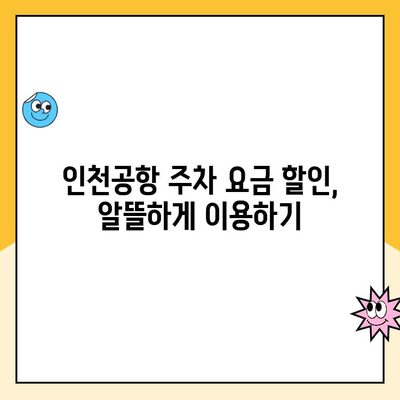 인천공항 주차 요금 할인, 알뜰하게 이용하기